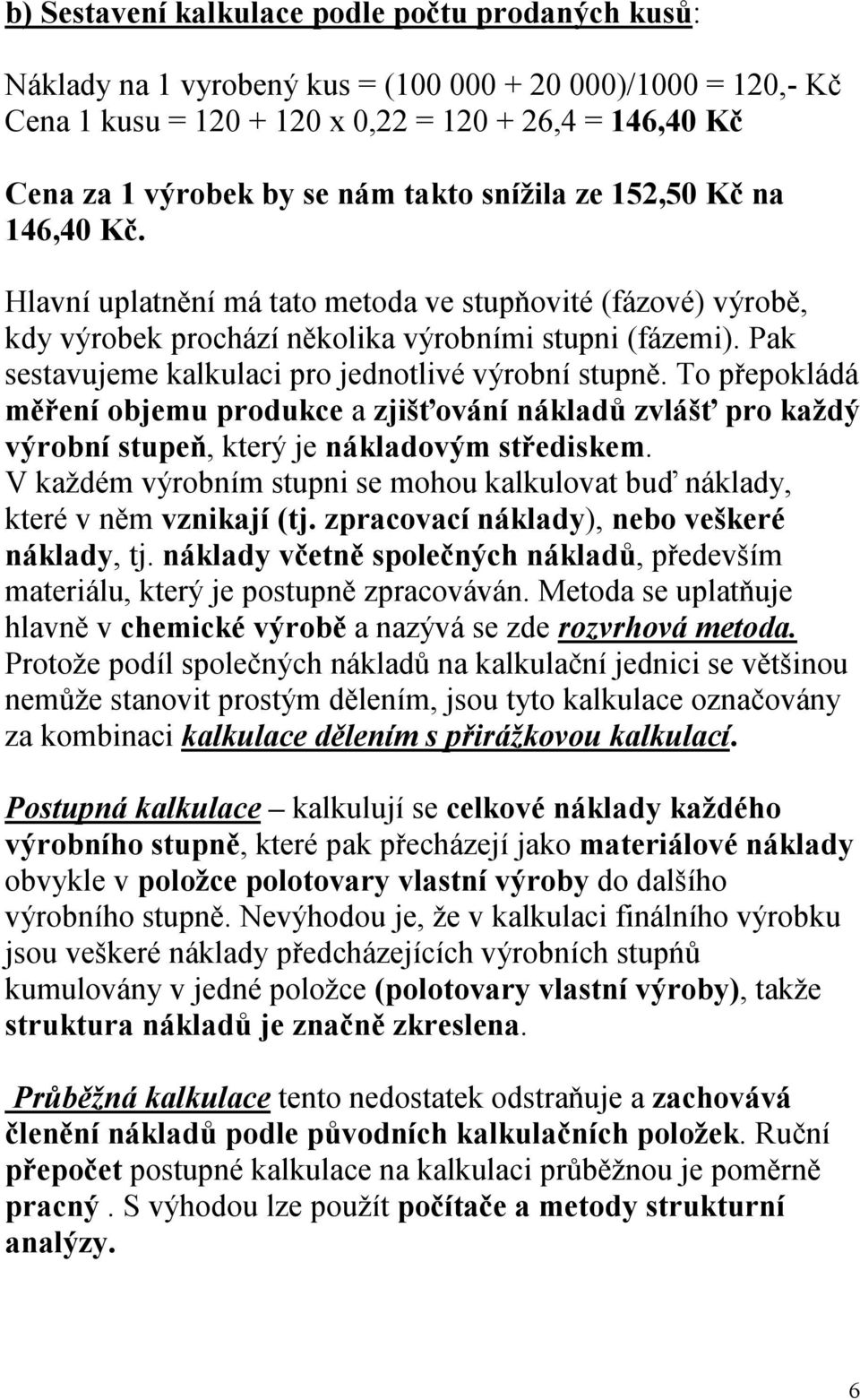 b) Sestavení kalkulace podle počtu prodaných kusů:

Náklady na 1 vyrobený kus = (100 000 + 20 000)/1000 = 120,- Kč
Cena 1 kusu = 120 + 120 x 0,22 = 120 + 26,4 = 146,40 Kč

Cena za 1 výrobek by se nám takto snížila ze 152,50 Kč na 146,40 Kč.

Hlavní uplatnění má tato metoda ve stupňovité (fázové) výrobě, kdy výrobek prochází několika výrobními stupni (fázemi). Pak sestavujeme kalkulaci pro jednotlivé výrobní stupně. To přepokládá měření objemu produkce a zjišťování nákladů zvlášť pro každý výrobní stupeň, který je nákladovým střediskem. V každém výrobním stupni se mohou kalkulovat buď náklady, které v něm vznikají (tj. zpracovací náklady), nebo veškeré náklady, tj. náklady včetně společných nákladů, především materiálu, který je postupně zpracováván. Metoda se uplatňuje hlavně v chemické výrobě a nazývá se zde rozvrhová metoda. Protože podíl společných nákladů na kalkulační jednici se většinou nemůže stanovit prostým dělením, jsou tyto kalkulace označovány za kombinaci kalkulace dělením s přirážkovou kalkulací.

Postupná kalkulace – kalkulují se celkové náklady každého výrobního stupně, které pak přecházejí jako materiálové náklady obvykle v položce polotovary vlastní výroby do dalšího výrobního stupně. Nevýhodou je, že v kalkulaci finálního výrobku jsou veškeré náklady předcházejících výrobních stupňů kumulovány v jedné položce (polotovary vlastní výroby), takže struktura nákladů je značně zkreslena.

Průběžná kalkulace tento nedostatek odstraňuje a zachovává členění nákladů podle původních kalkulačních položek. Ruční přepočet postupné kalkulace na kalkulaci průběžnou je poměrně pracný . S výhodou lze použít počítače a metody strukturní analýzy.

6